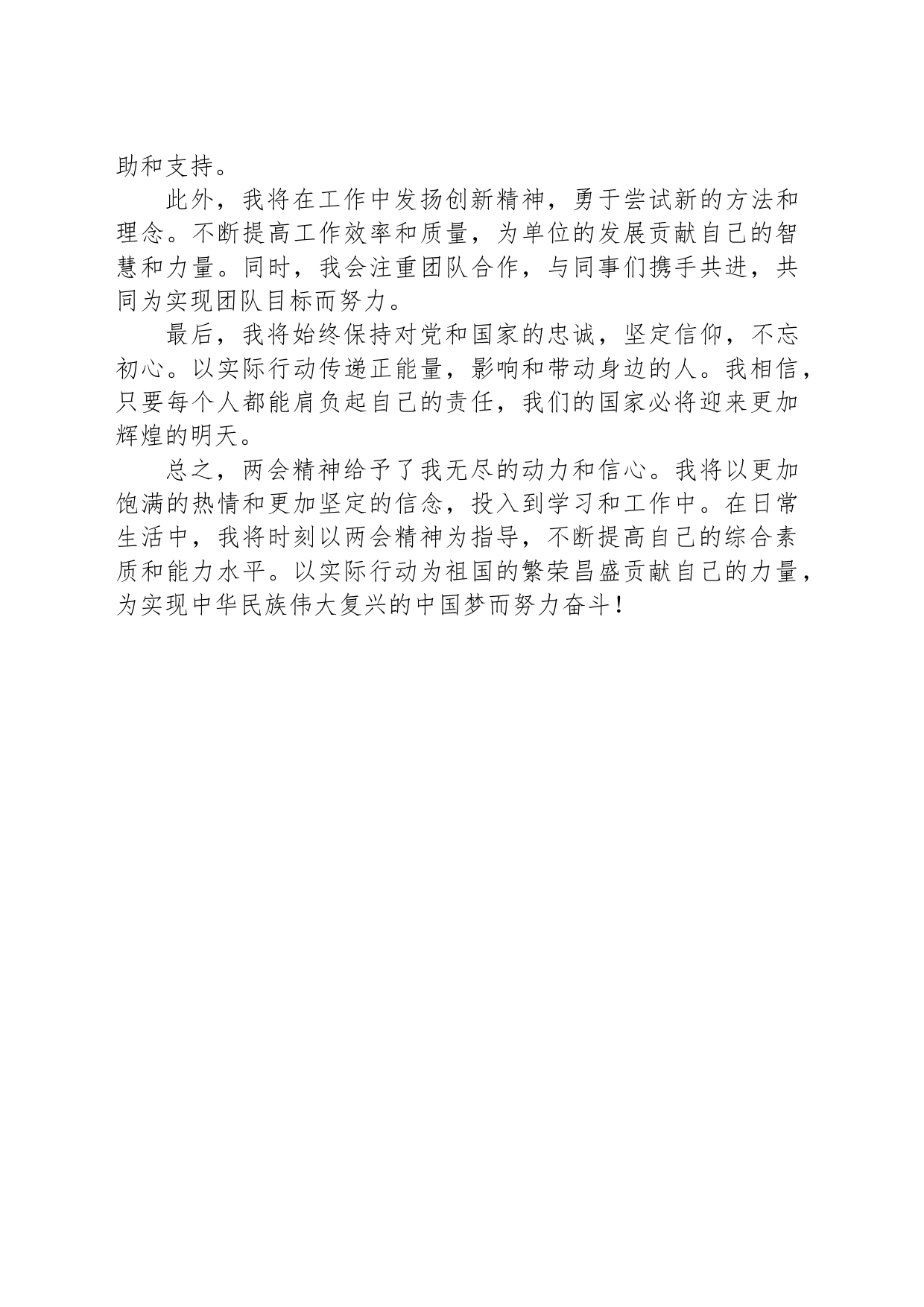 助和支持。

此外，我将在工作中发扬创新精神，勇于尝试新的方法和理念。不断提高工作效率和质量，为单位的发展贡献自己的智慧和力量。同时，我会注重团队合作，与同事们携手共进，共同为实现团队目标而努力。

最后，我将始终保持对党和国家的忠诚，坚定信仰，不忘初心。以实际行动传递正能量，影响和带动身边的人。我相信，只要每个人都能肩负起自己的责任，我们的国家必将迎来更加辉煌的明天。

总之，两会精神给予了我无尽的动力和信心。我将以更加饱满的热情和更加坚定的信念，投入到学习和工作中。在日常生活中，我将时刻以两会精神为指导，不断提高自己的综合素质和能力水平。以实际行动为祖国的繁荣昌盛贡献自己的力量，为实现中华民族伟大复兴的中国梦而努力奋斗！